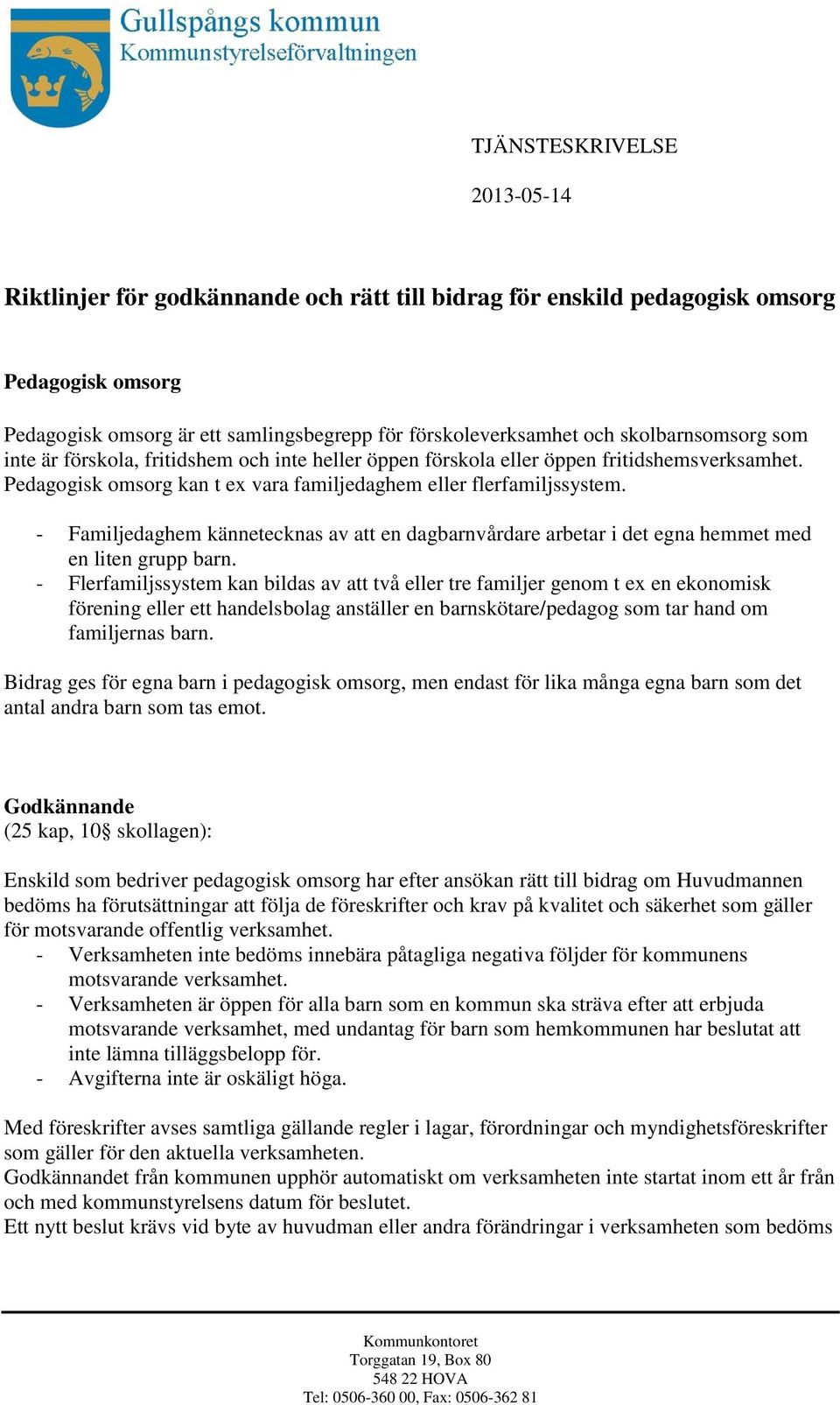 Gullspångs kommun
Kommunstyrelseförvaltningen

TJÄNSTESKRIVELSE

2013-05-14

Riktlinjer för godkännande och rätt till bidrag för enskild pedagogisk omsorg

Pedagogisk omsorg

Pedagogisk omsorg är ett samlingsbegrepp för förskoleverksamhet och skolbarnsomsorg som inte är förskola, fritidshem och inte heller öppen förskola eller öppen fritidshemsverksamhet. Pedagogisk omsorg kan t ex vara familjedaghem eller flerfamiljssystem.

- Familjedaghem kännetecknas av att en dagbarnvårdare arbetar i det egna hemmet med en liten grupp barn.
- Flerfamiljssystem kan bildas av att två eller tre familjer genom t ex en ekonomisk förening eller ett handelsbolag anställer en barnskötare/pedagog som tar hand om familjernas barn.

Bidrag ges för egna barn i pedagogisk omsorg, men endast för lika många egna barn som det antal andra barn som tas emot.

Godkännande
(25 kap, 10§ skollagen):

Enskild som bedriver pedagogisk omsorg har efter ansökan rätt till bidrag om Huvudmannen bedöms ha förutsättningar att följa de föreskrifter och krav på kvalitet och säkerhet som gäller för motsvarande offentlig verksamhet.
- Verksamheten inte bedöms innebära påtagliga negativa följder för kommunens motsvarande verksamhet.
- Verksamheten är öppen för alla barn som en kommun ska sträva efter att erbjuda motsvarande verksamhet, med undantag för barn som hemkommunen har beslutat att inte lämna tilläggsbelopp för.
- Avgifterna inte är oskäligt höga.

Med föreskrifter avses samtliga gällande regler i lagar, förordningar och myndighetsföreskrifter som gäller för den aktuella verksamheten.
Godkännandet från kommunen upphör automatiskt om verksamheten inte startat inom ett år från och med kommunstyrelsens datum för beslutet.
Ett nytt beslut krävs vid byte av huvudman eller andra förändringar i verksamheten som bedöms

Kommunkontoret
Torggatan 19, Box 80
548 22 HOVA
Tel: 0506-360 00, Fax: 0506-362 81